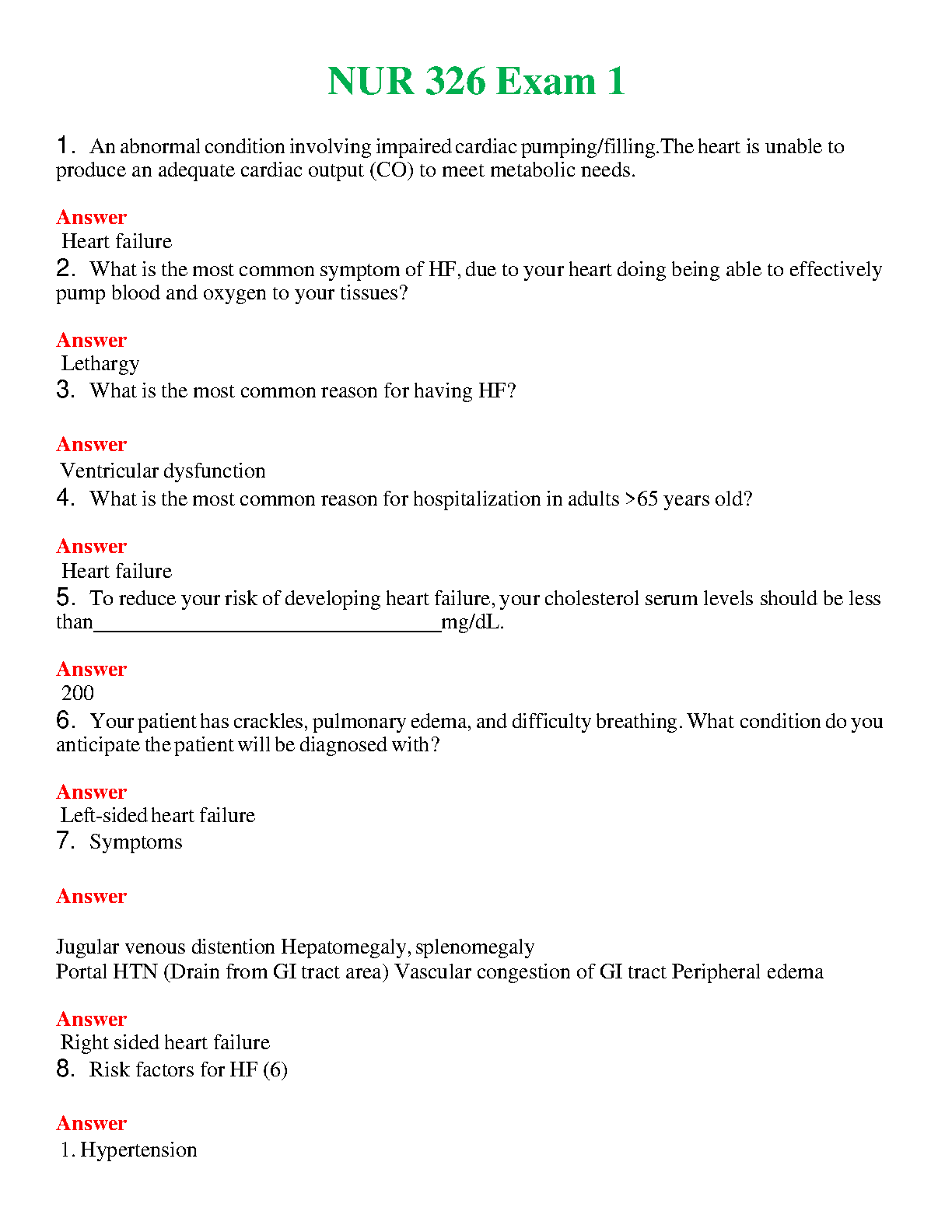 NUR 326 Exam 1

1. An abnormal condition involving impaired cardiac pumping/filling.The heart is unable to produce an adequate cardiac output (CO) to meet metabolic needs.

Answer
Heart failure

2. What is the most common symptom of HF, due to your heart doing being able to effectively pump blood and oxygen to your tissues?

Answer
Lethargy

3. What is the most common reason for having HF?

Answer
Ventricular dysfunction

4. What is the most common reason for hospitalization in adults >65 years old?

Answer
Heart failure

5. To reduce your risk of developing heart failure, your cholesterol serum levels should be less than________________________________mg/dL.

Answer
200

6. Your patient has crackles, pulmonary edema, and difficulty breathing. What condition do you anticipate the patient will be diagnosed with?

Answer
Left-sided heart failure

7. Symptoms

Answer

Jugular venous distention Hepatomegaly, splenomegaly
Portal HTN (Drain from GI tract area) Vascular congestion of GI tract Peripheral edema

Answer
Right sided heart failure

8. Risk factors for HF (6)

Answer
1. Hypertension